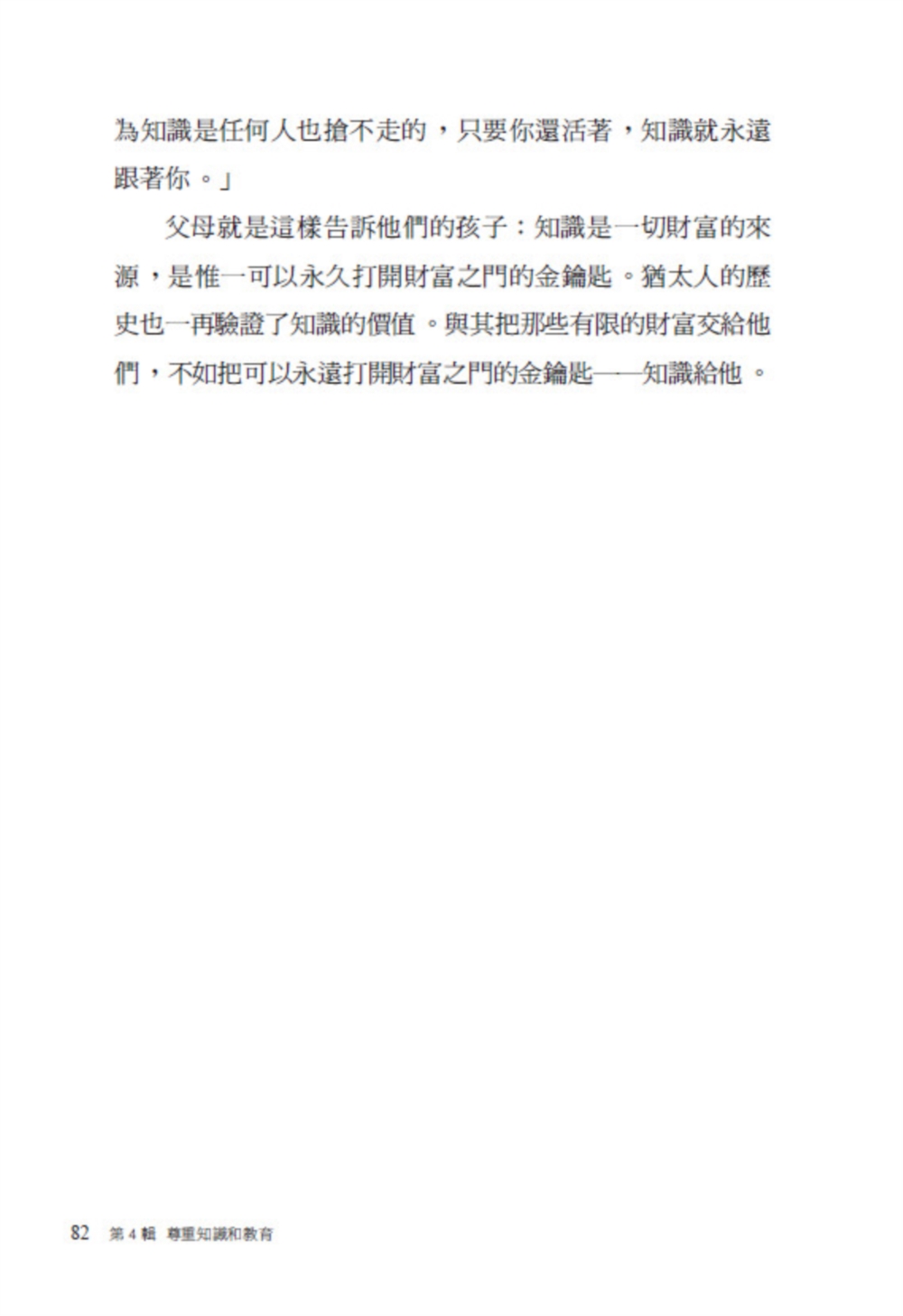 為知識是任何人也搶不走的，只要你還活著，知識就永遠跟著你。」

父母就是這樣告訴他們的孩子：知識是一切財富的來源，是惟一可以永久打開財富之門的金鑰匙。猶太人的歷史也一再驗證了知識的價值。與其把那些有限的財富交給他們，不如把可以永遠打開財富之門的金鑰匙——知識給他。

82 第4輯 尊重知識和教育